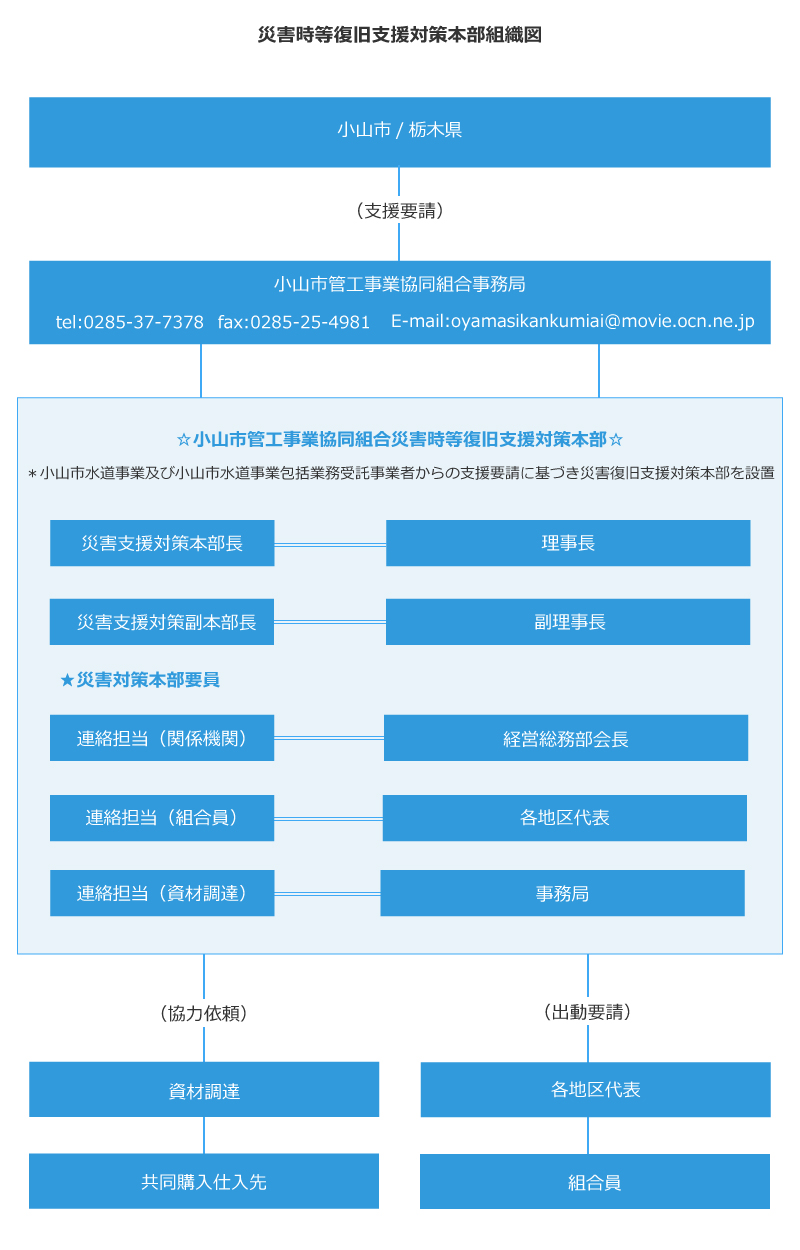 災害時等復旧支援対策本部組織図

小山市 / 栃木県

（支援要請）

小山市管工事業協同組合事務局

tel:0285-37-7378　fax:0285-25-4981　E-mail:oyamasikankumiai@movie.ocn.ne.jp

☆小山市管工事業協同組合災害時等復旧支援対策本部☆

＊小山市水道事業及び小山市水道事業包括業務受託事業者からの支援要請に基づき災害復旧支援対策本部を設置

災害支援対策本部長

理事長

災害支援対策副本部長

副理事長

★災害対策本部要員

連絡担当（関係機関）

経営総務部会長

連絡担当（組合員）

各地区代表

連絡担当（資材調達）

事務局

（協力依頼）

（出動要請）

資材調達

各地区代表

共同購入仕入先

組合員